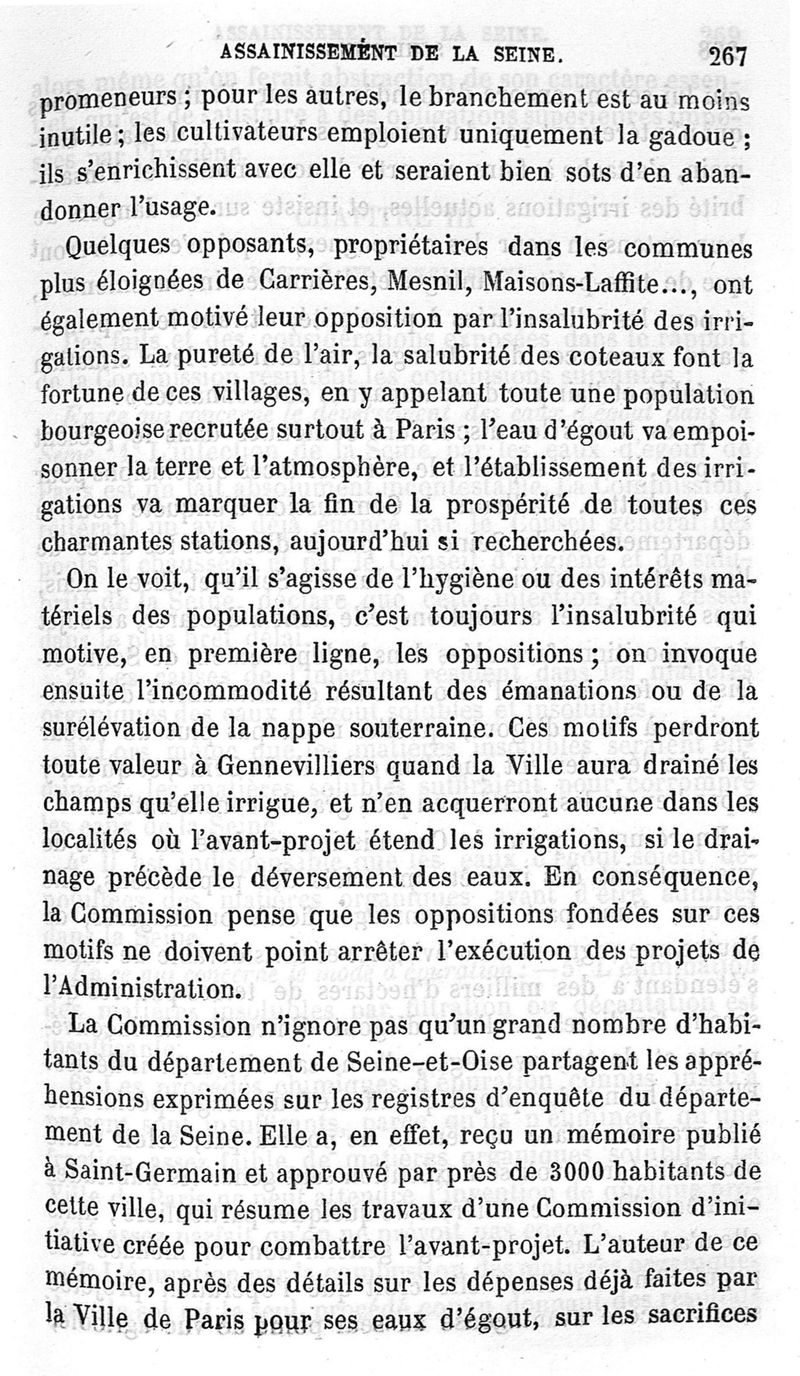 ASSAINISSEMENT DE LA SEINE. 267

promeneurs ; pour les autres, le branchement est au moins inutile ; les cultivateurs emploient uniquement la gadoue ; ils s'enrichissent avec elle et seraient bien sots d'en abandonner l'usage.

Quelques opposants, propriétaires dans les communes plus éloignées de Carrières, Mesnil, Maisons-Laffite..., ont également motivé leur opposition par l'insalubrité des irrigations. La pureté de l'air, la salubrité des coteaux font la fortune de ces villages, en y appelant toute une population bourgeoise recrutée surtout à Paris ; l'eau d'égout va empoisonner la terre et l'atmosphère, et l'établissement des irrigations va marquer la fin de la prospérité de toutes ces charmantes stations, aujourd'hui si recherchées.

On le voit, qu'il s'agisse de l'hygiène ou des intérêts matériels des populations, c'est toujours l'insalubrité qui motive, en première ligne, les oppositions ; on invoque ensuite l'incommodité résultant des émanations ou de la surélévation de la nappe souterraine. Ces motifs perdront toute valeur à Gennevilliers quand la Ville aura drainé les champs qu'elle irrigue, et n'en acquerront aucune dans les localités où l'avant-projet étend les irrigations, si le drainage précède le déversement des eaux. En conséquence, la Commission pense que les oppositions fondées sur ces motifs ne doivent point arrêter l'exécution des projets de l'Administration.

La Commission n'ignore pas qu'un grand nombre d'habitants du département de Seine-et-Oise partagent les appréhensions exprimées sur les registres d'enquête du département de la Seine. Elle a, en effet, reçu un mémoire publié à Saint-Germain et approuvé par près de 3000 habitants de cette ville, qui résume les travaux d'une Commission d'initiative créée pour combattre l'avant-projet. L'auteur de ce mémoire, après des détails sur les dépenses déjà faites par la Ville de Paris pour ses eaux d'égout, sur les sacrifices